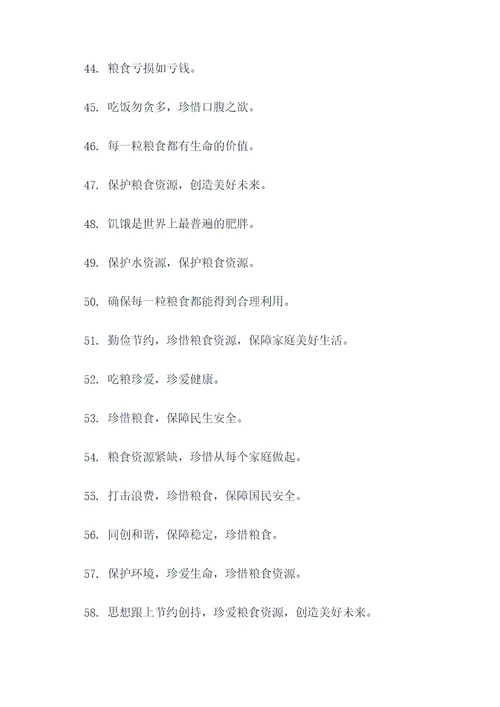 44. 粮食亏损如亏钱。

45. 吃饭勿贪多，珍惜口腹之欲。

46. 每一粒粮食都有生命的价值。

47. 保护粮食资源，创造美好未来。

48. 饥饿是世界上最普遍的肥胖。

49. 保护水资源，保护粮食资源。

50. 确保每一粒粮食都能得到合理利用。

51. 勤俭节约，珍惜粮食资源，保障家庭美好生活。

52. 吃粮珍爱，珍爱健康。

53. 珍惜粮食，保障民生安全。

54. 粮食资源紧缺，珍惜从每个家庭做起。

55. 打击浪费，珍惜粮食，保障国民安全。

56. 同创和谐，保障稳定，珍惜粮食。

57. 保护环境，珍爱生命，珍惜粮食资源。

58. 思想跟上节约创持，珍爱粮食资源，创造美好未来。